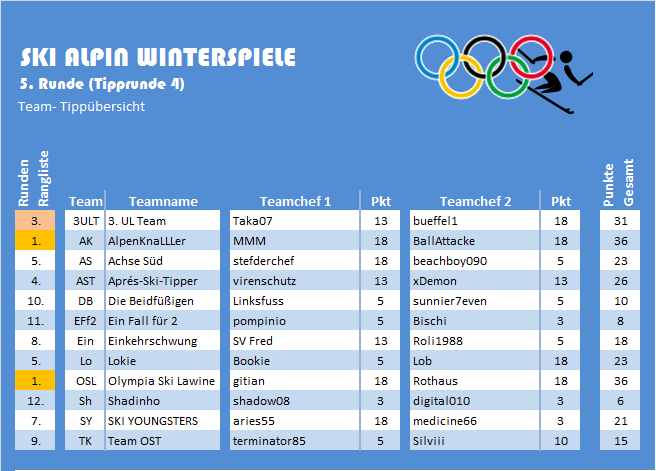 SKI ALPIN WINTERSPIELE
5. Runde (Tipprunde 4)
Team- Tippübersicht

| Runden Rangliste | Team | Teamname | Teamchef 1 | Pkt | Teamchef 2 | Pkt | Punkte Gesamt |
|---|---|---|---|---|---|---|---|
| 3. | 3ULT | 3. UL Team | Taka07 | 13 | bueffel1 | 18 | 31 |
| 1. | AK | AlpenKnaLLLer | MMM | 18 | BallAttacke | 18 | 36 |
| 5. | AS | Achse Süd | stefderchef | 18 | beachboy090 | 5 | 23 |
| 4. | AST | Aprés-Ski-Tipper | virenschutz | 13 | xDemon | 13 | 26 |
| 10. | DB | Die Beidfüßigen | Linksfuss | 5 | sunnier7even | 5 | 10 |
| 11. | EFf2 | Ein Fall für 2 | pompinio | 5 | Bischi | 3 | 8 |
| 8. | Ein | Einkehrschwung | SV Fred | 13 | Roli1988 | 5 | 18 |
| 5. | Lo | Lokie | Bookie | 5 | Lob | 18 | 23 |
| 1. | OSL | Olympia Ski Lawine | gitian | 18 | Rothaus | 18 | 36 |
| 12. | Sh | Shadinho | shadow08 | 3 | digital010 | 3 | 6 |
| 7. | SY | SKI YOUNGSTERS | aries55 | 18 | medicine66 | 3 | 21 |
| 9. | TK | Team OST | terminator85 | 5 | Silviii | 10 | 15 |